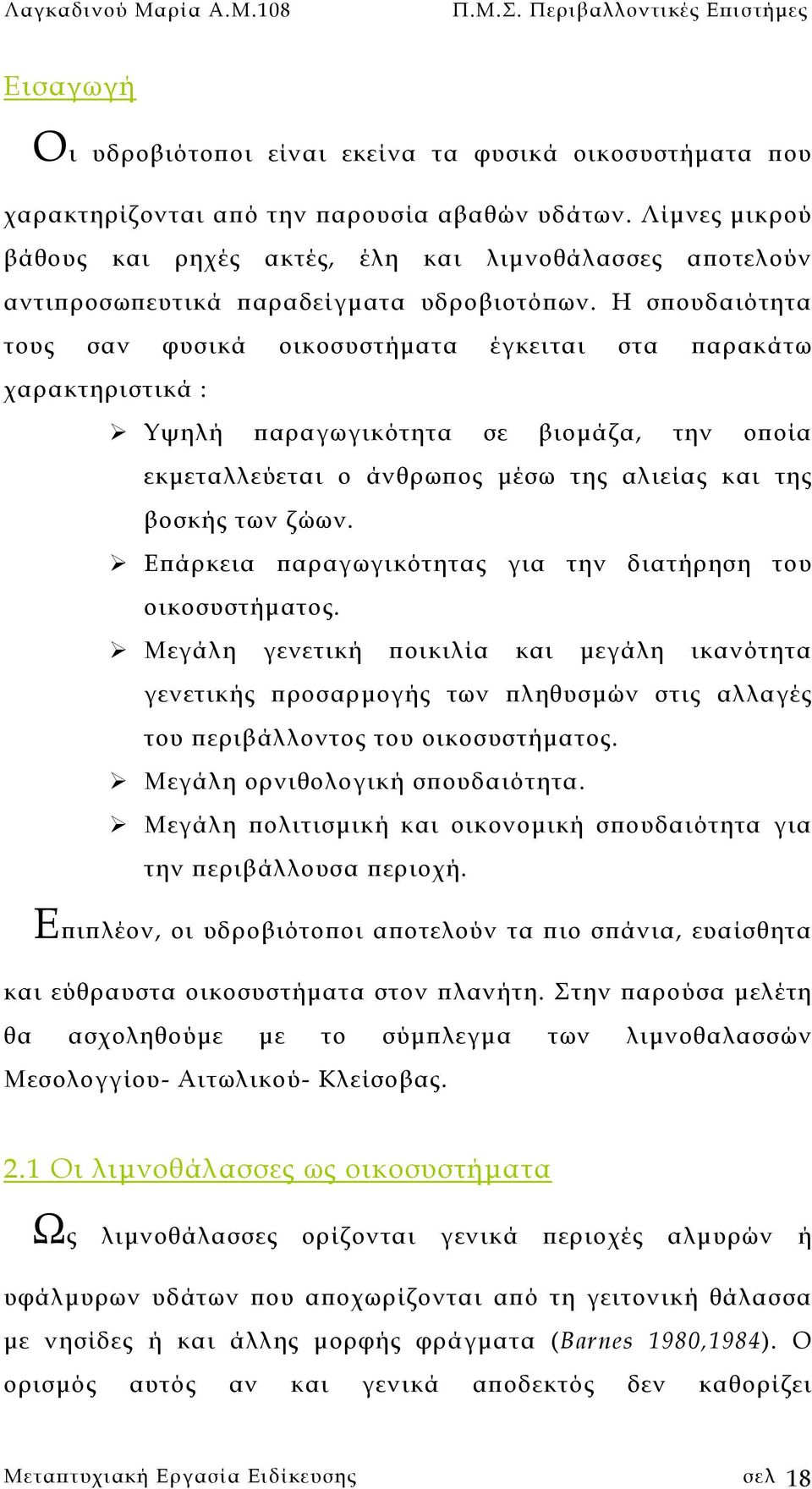 Λαγκαδινού Μαρία Α.Μ.108 Π.Μ.Σ. Περιβαλλοντικές Επιστήμες

Εισαγωγή

Οι υδροβιότοποι είναι εκείνα τα φυσικά οικοσυστήματα που χαρακτηρίζονται από την παρουσία αβαθών υδάτων. Λίμνες μικρού βάθους και ρηχές ακτές, έλη και λιμνοθάλασσες αποτελούν αντιπροσωπευτικά παραδείγματα υδροβιοτόπων. Η σπουδαιότητα τους σαν φυσικά οικοσυστήματα έγκειται στα παρακάτω χαρακτηριστικά :

➢ Υψηλή παραγωγικότητα σε βιομάζα, την οποία εκμεταλλεύεται ο άνθρωπος μέσω της αλιείας και της βοσκής των ζώων.
➢ Επάρκεια παραγωγικότητας για την διατήρηση του οικοσυστήματος.
➢ Μεγάλη γενετική ποικιλία και μεγάλη ικανότητα γενετικής προσαρμογής των πληθυσμών στις αλλαγές του περιβάλλοντος του οικοσυστήματος.
➢ Μεγάλη ορνιθολογική σπουδαιότητα.
➢ Μεγάλη πολιτισμική και οικονομική σπουδαιότητα για την περιβάλλουσα περιοχή.

Επιπλέον, οι υδροβιότοποι αποτελούν τα πιο σπάνια, ευαίσθητα και εύθραυστα οικοσυστήματα στον πλανήτη. Στην παρούσα μελέτη θα ασχοληθούμε με το σύμπλεγμα των λιμνοθαλασσών Μεσολογγίου- Αιτωλικού- Κλείσοβας.

2.1 Οι λιμνοθάλασσες ως οικοσυστήματα

Ως λιμνοθάλασσες ορίζονται γενικά περιοχές αλμυρών ή υφάλμυρων υδάτων που αποχωρίζονται από τη γειτονική θάλασσα με νησίδες ή και άλλης μορφής φράγματα (Barnes 1980,1984). Ο ορισμός αυτός αν και γενικά αποδεκτός δεν καθορίζει

Μεταπτυχιακή Εργασία Ειδίκευσης σελ 18